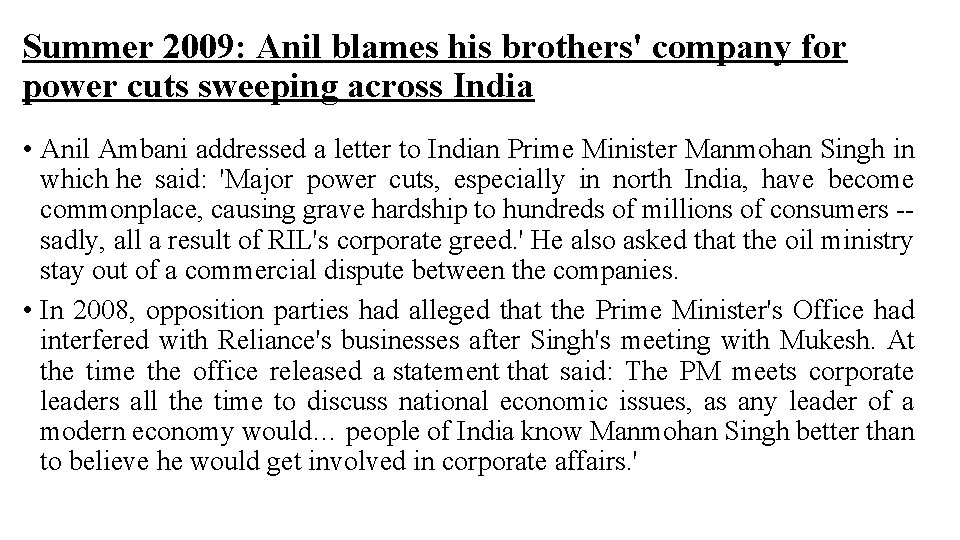 Summer 2009: Anil blames his brothers' company for power cuts sweeping across India

• Anil Ambani addressed a letter to Indian Prime Minister Manmohan Singh in which he said: 'Major power cuts, especially in north India, have become commonplace, causing grave hardship to hundreds of millions of consumers -- sadly, all a result of RIL's corporate greed.' He also asked that the oil ministry stay out of a commercial dispute between the companies.

• In 2008, opposition parties had alleged that the Prime Minister's Office had interfered with Reliance's businesses after Singh's meeting with Mukesh. At the time the office released a statement that said: The PM meets corporate leaders all the time to discuss national economic issues, as any leader of a modern economy would... people of India know Manmohan Singh better than to believe he would get involved in corporate affairs.'